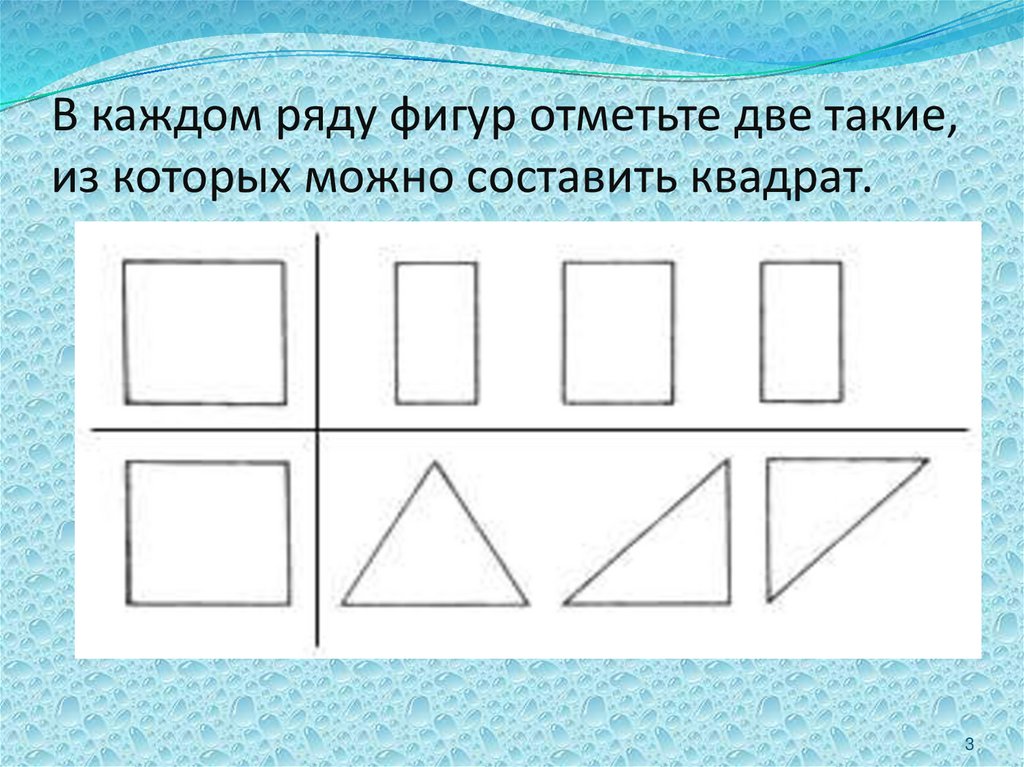 В каждом ряду фигур отметьте две такие, из которых можно составить квадрат.

3